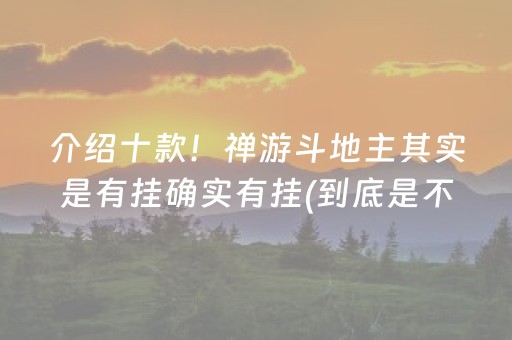 介绍十款！禅游斗地主其实是有挂确实有挂(到底是不